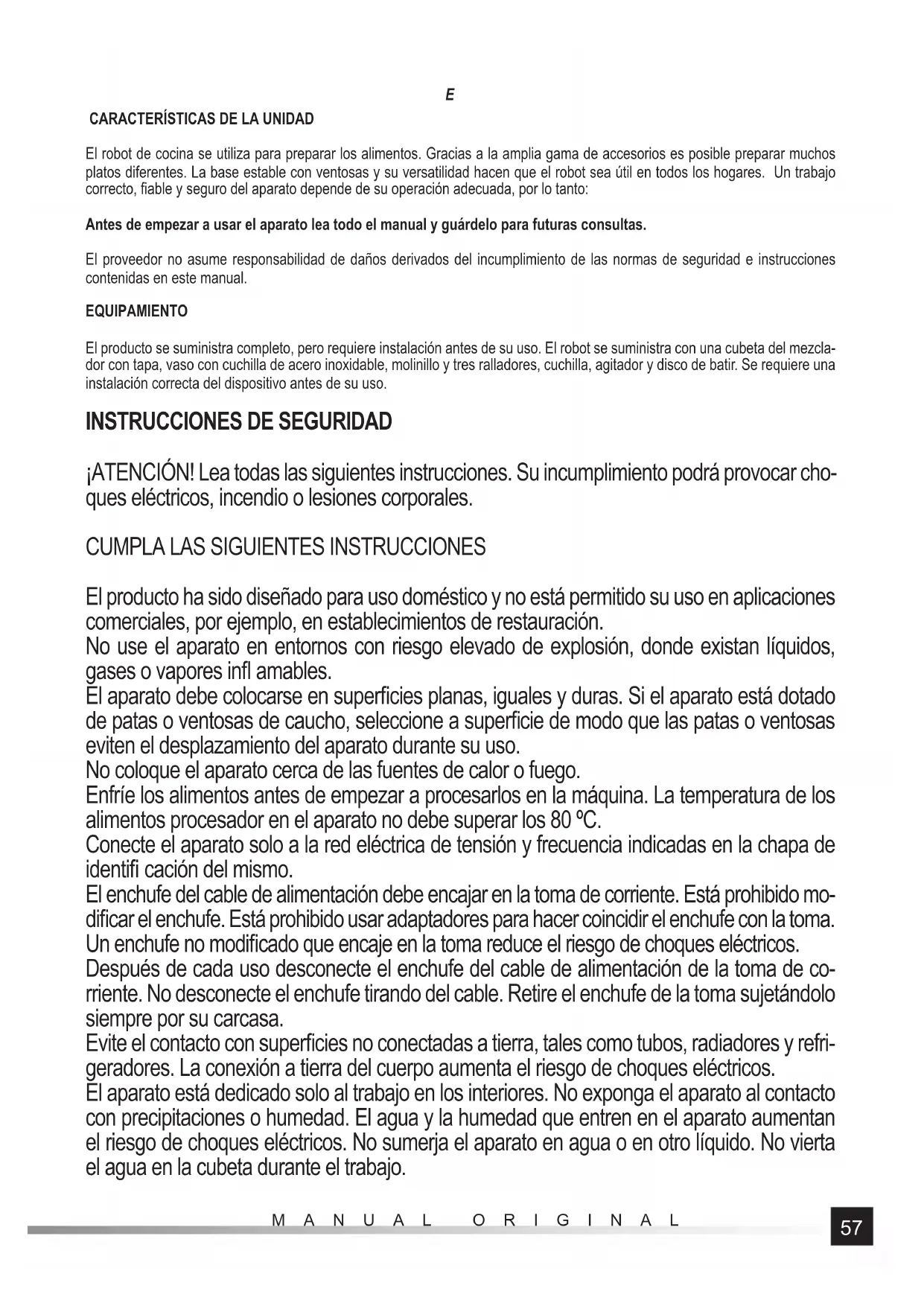 E

CARACTERÍSTICAS DE LA UNIDAD

El robot de cocina se utiliza para preparar los alimentos. Gracias a la amplia gama de accesorios es posible preparar muchos platos diferentes. La base estable con ventosas y su versatilidad hacen que el robot sea útil en todos los hogares. Un trabajo correcto, fiable y seguro del aparato depende de su operación adecuada, por lo tanto:

Antes de empezar a usar el aparato lea todo el manual y guárdelo para futuras consultas.

El proveedor no asume responsabilidad de daños derivados del incumplimiento de las normas de seguridad e instrucciones contenidas en este manual.

EQUIPAMIENTO

El producto se suministra completo, pero requiere instalación antes de su uso. El robot se suministra con una cubeta del mezclador con tapa, vaso con cuchilla de acero inoxidable, molinillo y tres ralladores, cuchilla, agitador y disco de batir. Se requiere una instalación correcta del dispositivo antes de su uso.

INSTRUCCIONES DE SEGURIDAD

¡ATENCIÓN! Lea todas las siguientes instrucciones. Su incumplimiento podrá provocar choques eléctricos, incendio o lesiones corporales.

CUMPLA LAS SIGUIENTES INSTRUCCIONES

El producto ha sido diseñado para uso doméstico y no está permitido su uso en aplicaciones comerciales, por ejemplo, en establecimientos de restauración.
No use el aparato en entornos con riesgo elevado de explosión, donde existan líquidos, gases o vapores infl amables.
El aparato debe colocarse en superficies planas, iguales y duras. Si el aparato está dotado de patas o ventosas de caucho, seleccione a superficie de modo que las patas o ventosas eviten el desplazamiento del aparato durante su uso.
No coloque el aparato cerca de las fuentes de calor o fuego.
Enfríe los alimentos antes de empezar a procesarlos en la máquina. La temperatura de los alimentos procesador en el aparato no debe superar los 80 ºC.
Conecte el aparato solo a la red eléctrica de tensión y frecuencia indicadas en la chapa de identifi cación del mismo.
El enchufe del cable de alimentación debe encajar en la toma de corriente. Está prohibido modificar el enchufe. Está prohibido usar adaptadores para hacer coincidir el enchufe con la toma. Un enchufe no modificado que encaje en la toma reduce el riesgo de choques eléctricos.
Después de cada uso desconecte el enchufe del cable de alimentación de la toma de corriente. No desconecte el enchufe tirando del cable. Retire el enchufe de la toma sujetándolo siempre por su carcasa.
Evite el contacto con superficies no conectadas a tierra, tales como tubos, radiadores y refrigeradores. La conexión a tierra del cuerpo aumenta el riesgo de choques eléctricos.
El aparato está dedicado solo al trabajo en los interiores. No exponga el aparato al contacto con precipitaciones o humedad. El agua y la humedad que entren en el aparato aumentan el riesgo de choques eléctricos. No sumerja el aparato en agua o en otro líquido. No vierta el agua en la cubeta durante el trabajo.

MANUAL ORIGINAL

57